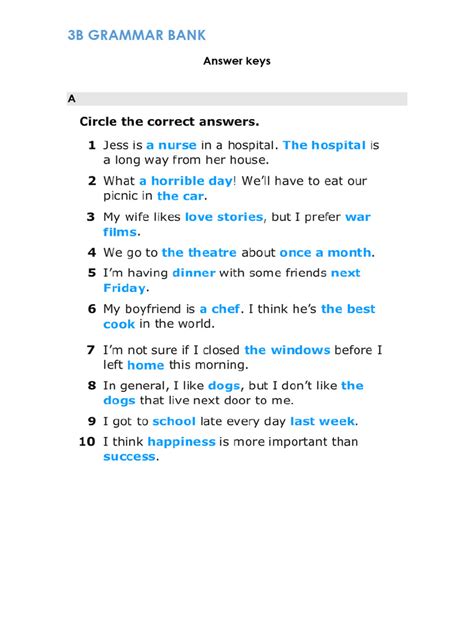 3B GRAMMAR BANK

Answer keys

A

Circle the correct answers.

1 Jess is a nurse in a hospital. The hospital is a long way from her house.

2 What a horrible day! We'll have to eat our picnic in the car.

3 My wife likes love stories, but I prefer war films.

4 We go to the theatre about once a month.

5 I'm having dinner with some friends next Friday.

6 My boyfriend is a chef. I think he's the best cook in the world.

7 I'm not sure if I closed the windows before I left home this morning.

8 In general, I like dogs, but I don't like the dogs that live next door to me.

9 I got to school late every day last week.

10 I think happiness is more important than success.